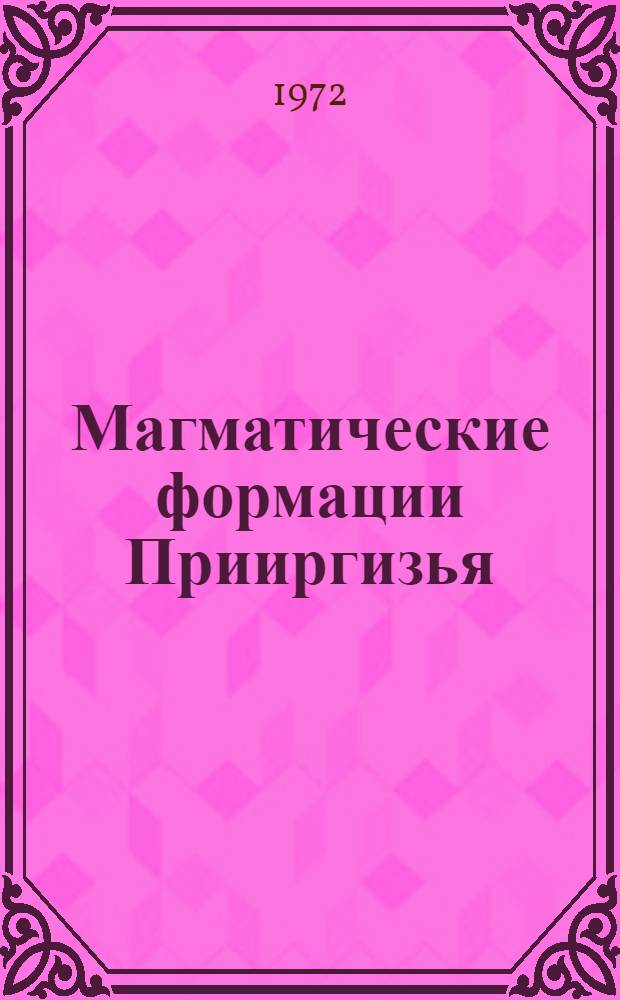 1972

Магматические формации Прииргизья